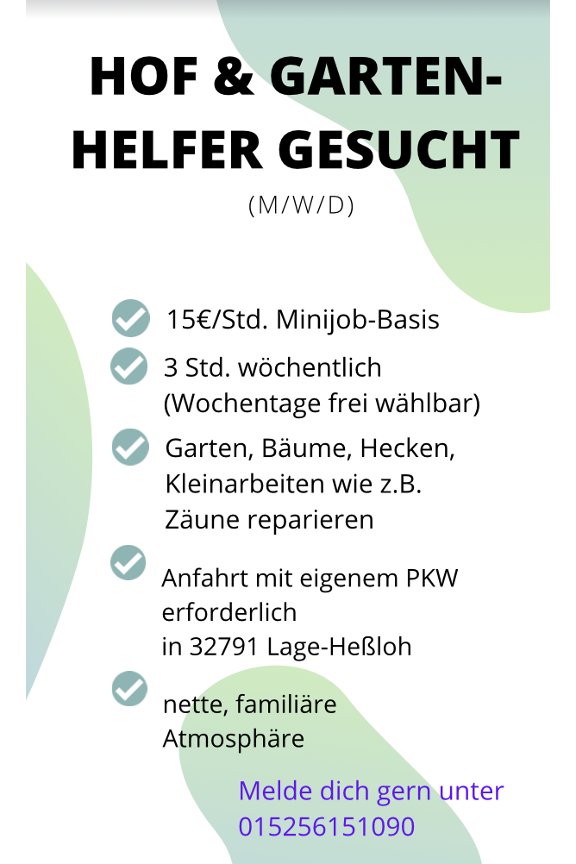 HOF & GARTEN-HELFER GESUCHT

(M/W/D)

15€/Std. Minijob-Basis

3 Std. wöchentlich (Wochentage frei wählbar)

Garten, Bäume, Hecken, Kleinarbeiten wie z.B. Zäune reparieren

Anfahrt mit eigenem PKW erforderlich in 32791 Lage-Heßloh

nette, familiäre Atmosphäre

Melde dich gern unter 015256151090